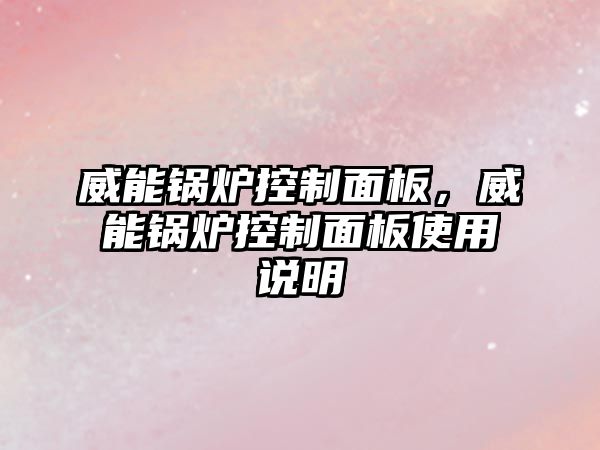 威能锅炉控制面板，威能锅炉控制面板使用说明